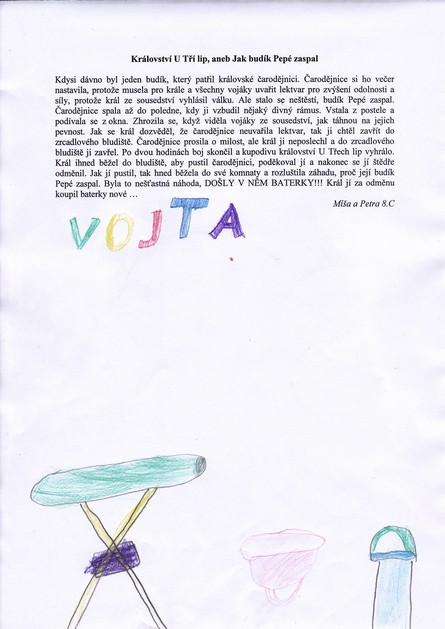 Království U Tří lip, aneb Jak budík Pepé zaspal

Kdysi dávno byl jeden budík, který patřil královské čarodějnici. Čarodějnice si ho večer nastavila, protože musela pro krále a všechny vojáky uvařit lektvar pro zvýšení odolnosti a síly, protože král ze sousedství vyhlásil válku. Ale stalo se neštěstí, budík Pepé zaspal. Čarodějnice spala až do poledne, kdy ji vzbudil nějaký divný rámus. Vstala z postele a podívala se z okna. Zhrozila se, když viděla vojáky ze sousedství, jak táhnou na jejich pevnost. Jak se král dozvěděl, že čarodějnice neuvařila lektvar, tak ji chtěl zavřít do zrcadlového bludiště. Čarodějnice prosila o milost, ale král ji neposlechl a do zrcadlového bludiště ji zavřel. Po dvou hodinách boj skončil a kupodivu království U Třech lip vyhrálo. Král ihned běžel do bludiště, aby pustil čarodějnici, poděkoval jí a nakonec se jí štědře odměnil. Jak jí pustil, tak hned běžela do své komnaty a rozluštila záhadu, proč její budík Pepé zaspal. Byla to nešťastná náhoda, DOŠLY V NĚM BATERKY!!! Král jí za odměnu koupil baterky nové …

Míša a Petra 8.C

VOJTA